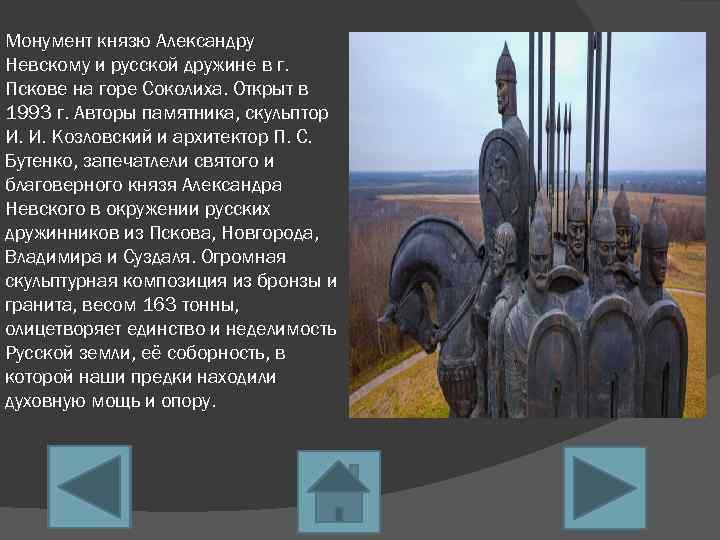 Монумент князю Александру Невскому и русской дружине в г. Пскове на горе Соколиха. Открыт в 1993 г. Авторы памятника, скульптор И. И. Козловский и архитектор П. С. Бутенко, запечатлели святого и благоверного князя Александра Невского в окружении русских дружинников из Пскова, Новгорода, Владимира и Суздаля. Огромная скульптурная композиция из бронзы и гранита, весом 163 тонны, олицетворяет единство и неделимость Русской земли, её соборность, в которой наши предки находили духовную мощь и опору.